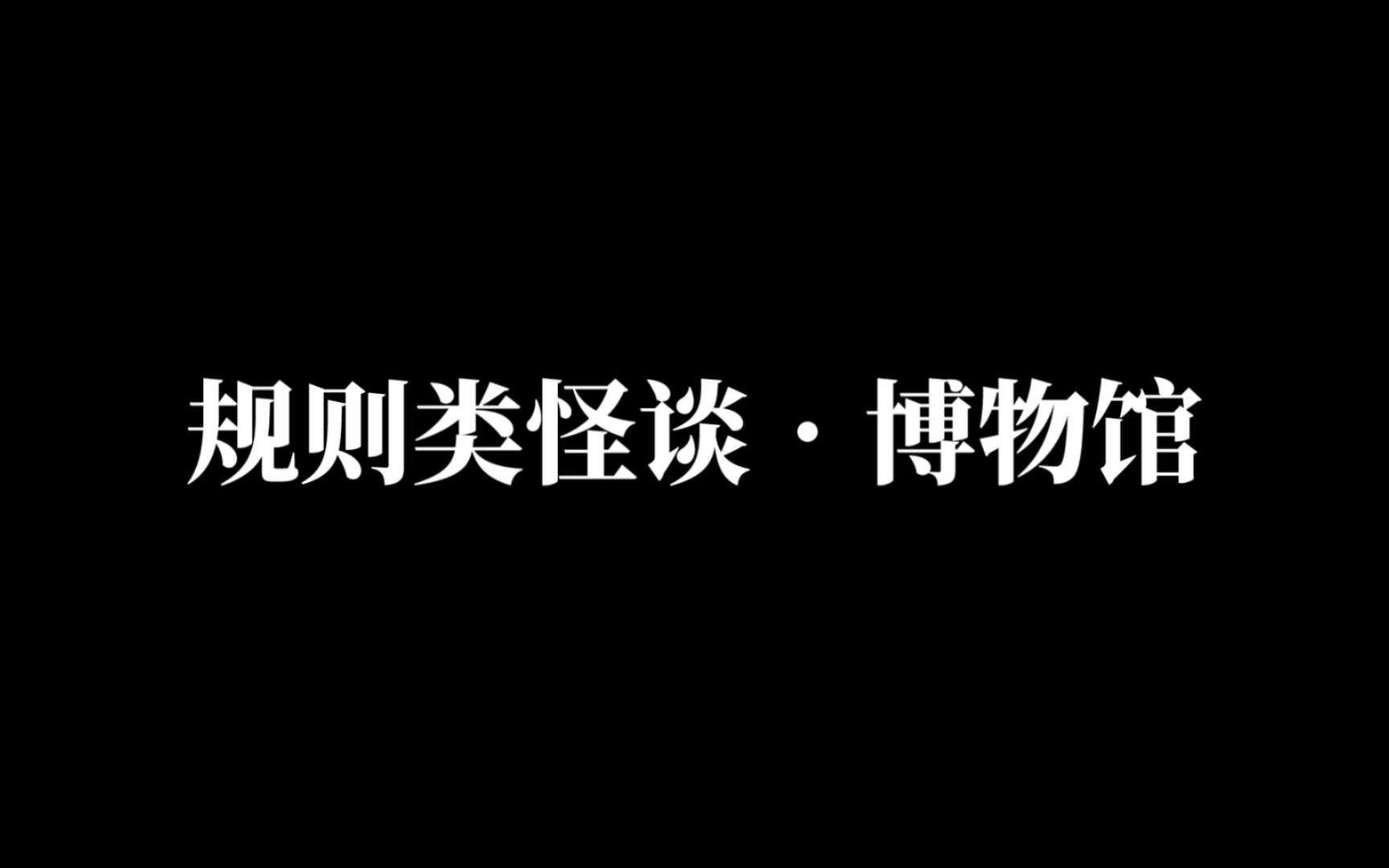 规则类怪谈 · 博物馆